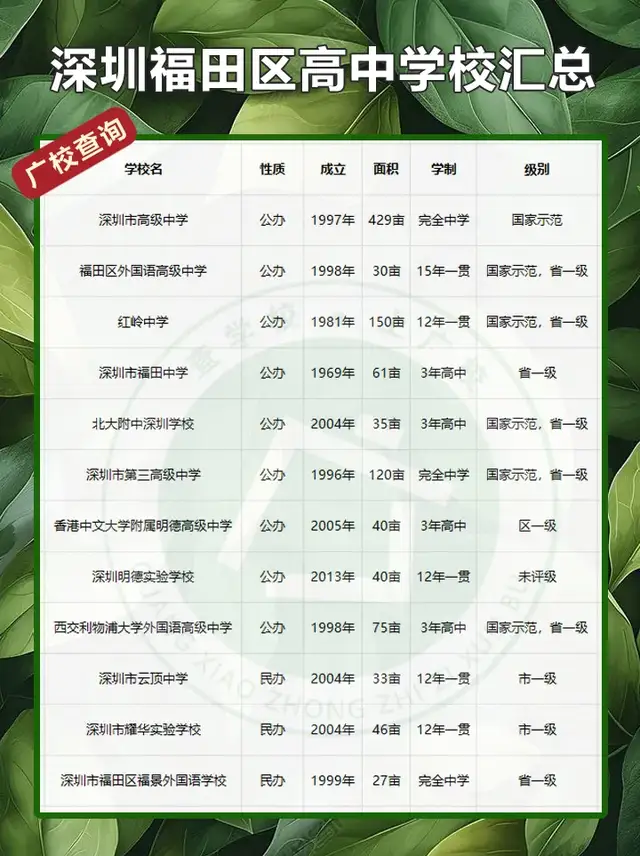 深圳福田区高中学校汇总

广校查询

| 学校名 | 性质 | 成立 | 面积 | 学制 | 级别 |
|---|---|---|---|---|---|
| 深圳市高级中学 | 公办 | 1997年 | 429亩 | 完全中学 | 国家示范 |
| 福田区外国语高级中学 | 公办 | 1998年 | 30亩 | 15年一贯 | 国家示范，省一级 |
| 红岭中学 | 公办 | 1981年 | 150亩 | 12年一贯 | 国家示范，省一级 |
| 深圳市福田中学 | 公办 | 1969年 | 61亩 | 3年高中 | 省一级 |
| 北大附中深圳学校 | 公办 | 2004年 | 35亩 | 3年高中 | 国家示范，省一级 |
| 深圳市第三高级中学 | 公办 | 1996年 | 120亩 | 完全中学 | 国家示范，省一级 |
| 香港中文大学附属明德高级中学 | 公办 | 2005年 | 40亩 | 3年高中 | 区一级 |
| 深圳明德实验学校 | 公办 | 2013年 | 40亩 | 12年一贯 | 未评级 |
| 西交利物浦大学外国语高级中学 | 公办 | 1998年 | 75亩 | 3年高中 | 国家示范，省一级 |
| 深圳市云顶中学 | 民办 | 2004年 | 33亩 | 12年一贯 | 市一级 |
| 深圳市耀华实验学校 | 民办 | 2004年 | 46亩 | 12年一贯 | 市一级 |
| 深圳市福田区福景外国语学校 | 民办 | 1999年 | 27亩 | 完全中学 | 省一级 |